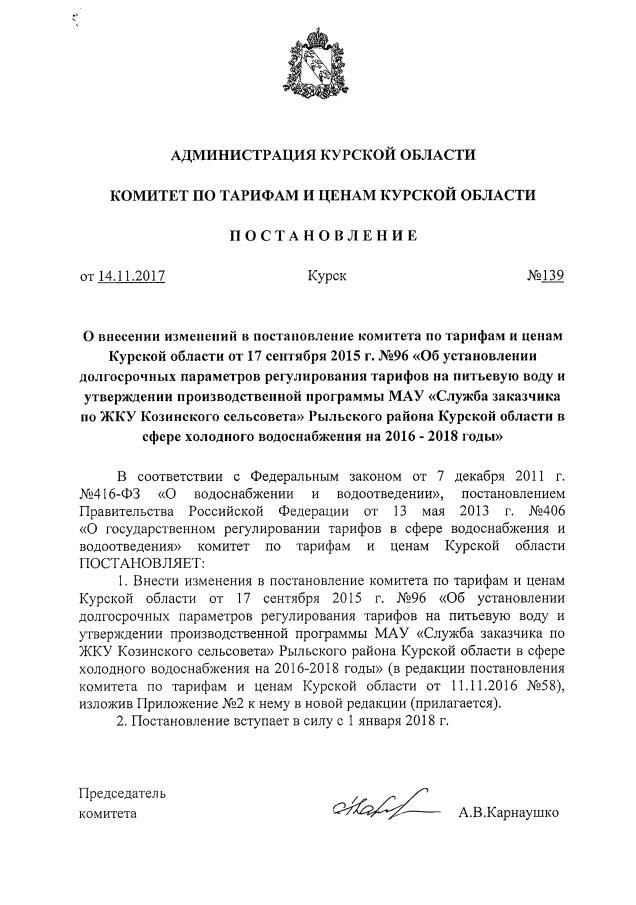 АДМИНИСТРАЦИЯ КУРСКОЙ ОБЛАСТИ

КОМИТЕТ ПО ТАРИФАМ И ЦЕНАМ КУРСКОЙ ОБЛАСТИ

ПОСТАНОВЛЕНИЕ

от 14.11.2017 Курск №139

О внесении изменений в постановление комитета по тарифам и ценам Курской области от 17 сентября 2015 г. №96 «Об установлении долгосрочных параметров регулирования тарифов на питьевую воду и утверждении производственной программы МАУ «Служба заказчика по ЖКУ Козинского сельсовета» Рыльского района Курской области в сфере холодного водоснабжения на 2016 - 2018 годы»

В соответствии с Федеральным законом от 7 декабря 2011 г. №416-ФЗ «О водоснабжении и водоотведении», постановлением Правительства Российской Федерации от 13 мая 2013 г. №406 «О государственном регулировании тарифов в сфере водоснабжения и водоотведения» комитет по тарифам и ценам Курской области ПОСТАНОВЛЯЕТ:

1. Внести изменения в постановление комитета по тарифам и ценам Курской области от 17 сентября 2015 г. №96 «Об установлении долгосрочных параметров регулирования тарифов на питьевую воду и утверждении производственной программы МАУ «Служба заказчика по ЖКУ Козинского сельсовета» Рыльского района Курской области в сфере холодного водоснабжения на 2016-2018 годы» (в редакции постановления комитета по тарифам и ценам Курской области от 11.11.2016 №58), изложив Приложение №2 к нему в новой редакции (прилагается).

2. Постановление вступает в силу с 1 января 2018 г.

Председатель комитета А.В.Карнаушко